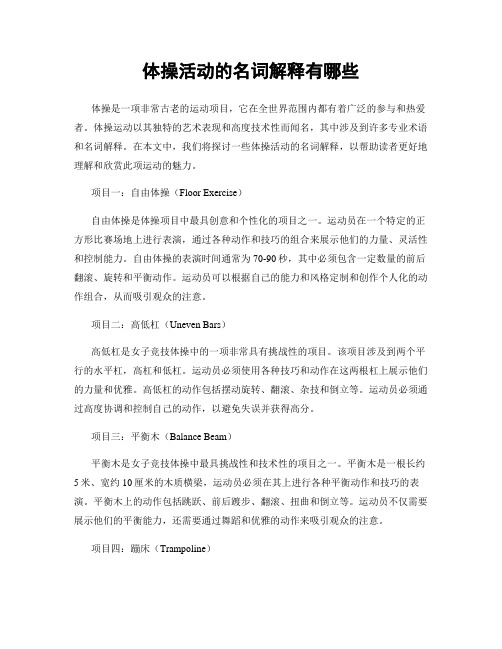 体操活动的名词解释有哪些

体操是一项非常古老的运动项目，它在全世界范围内都有着广泛的参与和热爱者。体操运动以其独特的艺术表现和高度技术性而闻名，其中涉及到许多专业术语和名词解释。在本文中，我们将探讨一些体操活动的名词解释，以帮助读者更好地理解和欣赏此项运动的魅力。

项目一：自由体操（Floor Exercise）

自由体操是体操项目中最具创意和个性化的项目之一。运动员在一个特定的正方形比赛场地上进行表演，通过各种动作和技巧的组合来展示他们的力量、灵活性和控制能力。自由体操的表演时间通常为70-90秒，其中必须包含一定数量的前后翻滚、旋转和平衡动作。运动员可以根据自己的能力和风格定制和创作个人化的动作组合，从而吸引观众的注意。

项目二：高低杠（Uneven Bars）

高低杠是女子竞技体操中的一项非常具有挑战性的项目。该项目涉及到两个平行的水平杠，高杠和低杠。运动员必须使用各种技巧和动作在这两根杠上展示他们的力量和优雅。高低杠的动作包括摆动旋转、翻滚、杂技和倒立等。运动员必须通过高度协调和控制自己的动作，以避免失误并获得高分。

项目三：平衡木（Balance Beam）

平衡木是女子竞技体操中最具挑战性和技术性的项目之一。平衡木是一根长约5米、宽约10厘米的木质横梁，运动员必须在其上进行各种平衡动作和技巧的表演。平衡木上的动作包括跳跃、前后踱步、翻滚、扭曲和倒立等。运动员不仅需要展示他们的平衡能力，还需要通过舞蹈和优雅的动作来吸引观众的注意。

项目四：蹦床（Trampoline）